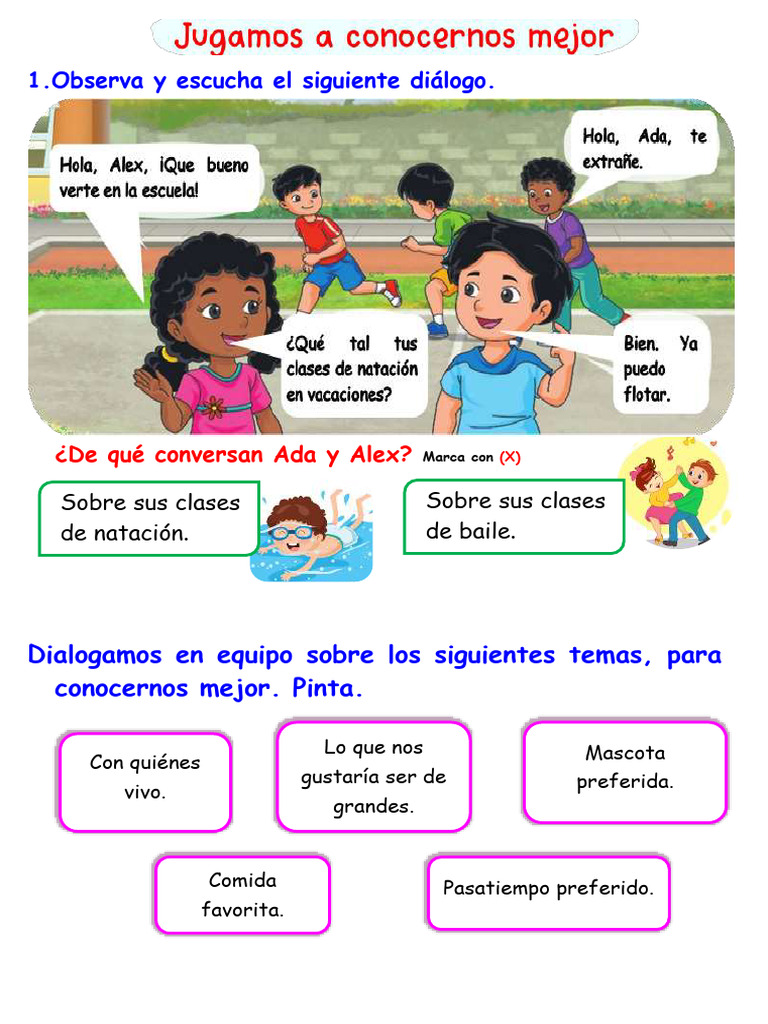 Jugamos a conocernos mejor

1.Observa y escucha el siguiente diálogo.

Hola, Alex, ¡Que bueno verte en la escuela!

Hola, Ada, te extrañe.

¿Qué tal tus clases de natación en vacaciones?

Bien. Ya puedo flotar.

¿De qué conversan Ada y Alex? Marca con (X)

Sobre sus clases de natación.

Sobre sus clases de baile.

Dialogamos en equipo sobre los siguientes temas, para conocernos mejor. Pinta.

Con quiénes vivo.

Lo que nos gustaría ser de grandes.

Mascota preferida.

Comida favorita.

Pasatiempo preferido.